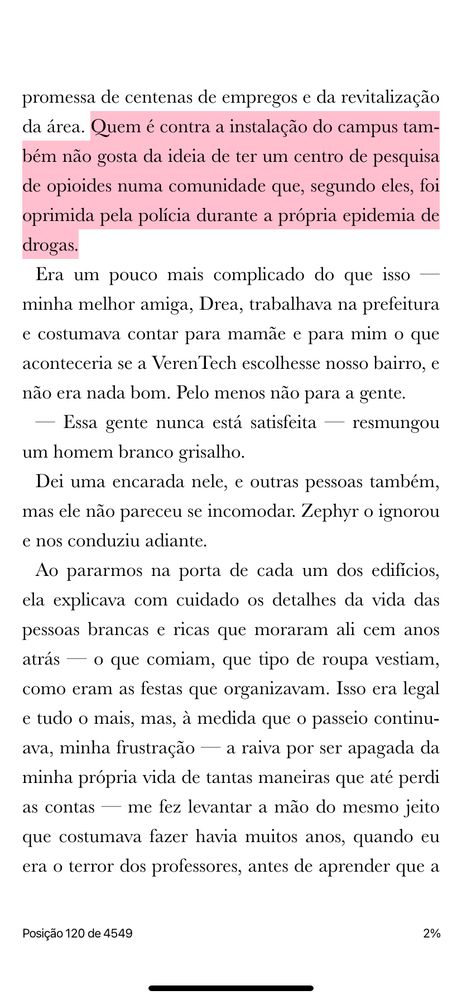 promessa de centenas de empregos e da revitalização da área. Quem é contra a instalação do campus também não gosta da ideia de ter um centro de pesquisa de opioides numa comunidade que, segundo eles, foi oprimida pela polícia durante a própria epidemia de drogas.

Era um pouco mais complicado do que isso — minha melhor amiga, Drea, trabalhava na prefeitura e costumava contar para mamãe e para mim o que aconteceria se a VerenTech escolhesse nosso bairro, e não era nada bom. Pelo menos não para a gente.

— Essa gente nunca está satisfeita — resmungou um homem branco grisalho.

Dei uma encarada nele, e outras pessoas também, mas ele não pareceu se incomodar. Zephyr o ignorou e nos conduziu adiante.

Ao pararmos na porta de cada um dos edifícios, ela explicava com cuidado os detalhes da vida das pessoas brancas e ricas que moraram ali cem anos atrás — o que comiam, que tipo de roupa vestiam, como eram as festas que organizavam. Isso era legal e tudo o mais, mas, à medida que o passeio continuava, minha frustração — a raiva por ser apagada da minha própria vida de tantas maneiras que até perdi as contas — me fez levantar a mão do mesmo jeito que costumava fazer havia muitos anos, quando eu era o terror dos professores, antes de aprender que a

Posição 120 de 4549

2%